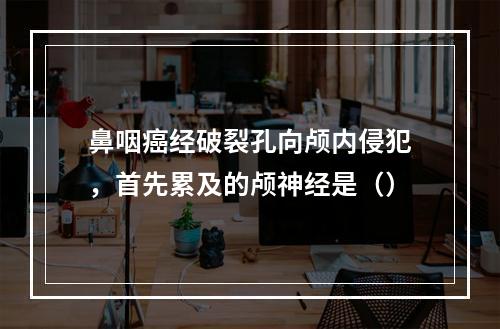 鼻咽癌经破裂孔向颅内侵犯，首先累及的颅神经是（）